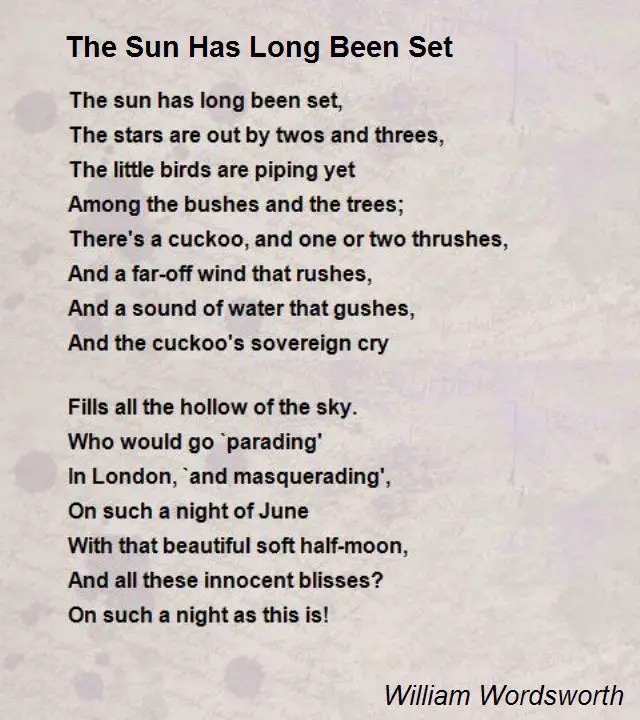 The Sun Has Long Been Set

The sun has long been set,
The stars are out by twos and threes,
The little birds are piping yet
Among the bushes and the trees;
There's a cuckoo, and one or two thrushes,
And a far-off wind that rushes,
And a sound of water that gushes,
And the cuckoo's sovereign cry

Fills all the hollow of the sky.
Who would go `parading'
In London, `and masquerading',
On such a night of June
With that beautiful soft half-moon,
And all these innocent blisses?
On such a night as this is!

William Wordsworth